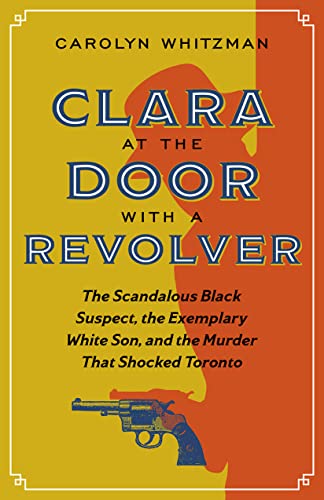 CAROLYN WHITZMAN

CLARA
AT THE
DOOR
WITH A
REVOLVER

The Scandalous Black Suspect, the Exemplary White Son, and the Murder That Shocked Toronto